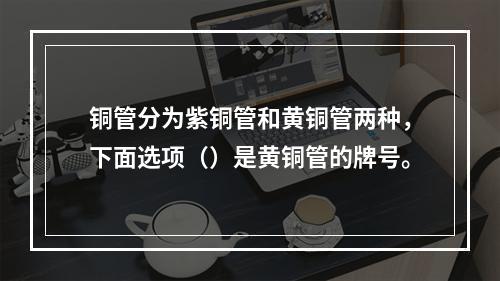 铜管分为紫铜管和黄铜管两种，下面选项（）是黄铜管的牌号。